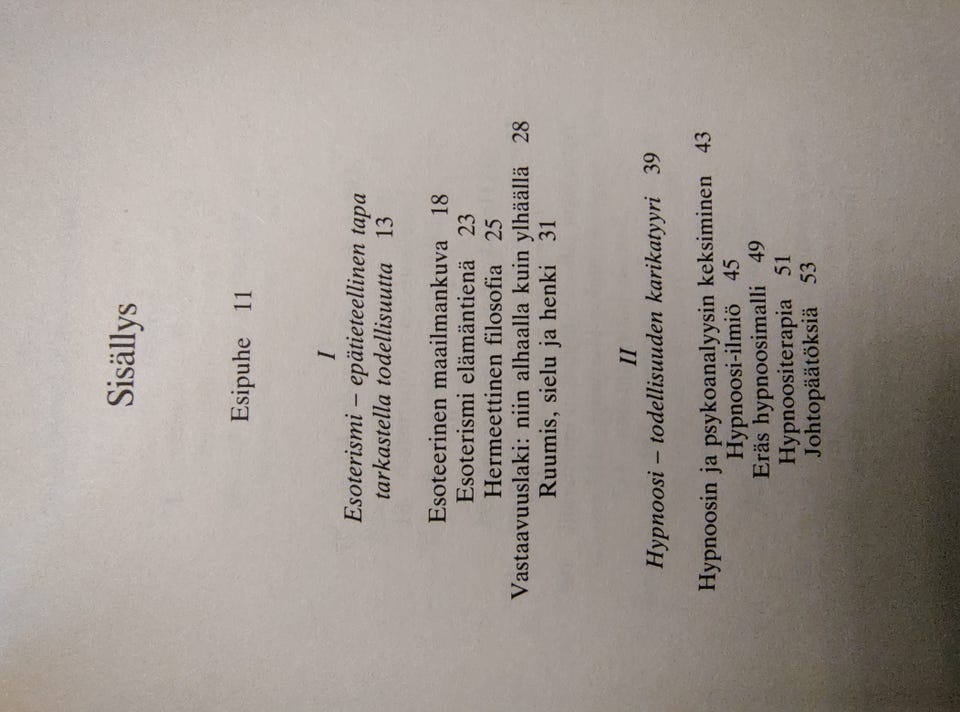 Sisällys

Esipuhe 11

I

Esoterismi – epätieteellinen tapa tarkastella todellisuutta 13

Esoteerinen maailmankuva 18
Esoterismi elämäntienä 23
Hermeettinen filosofia 25
Vastaavuuslaki: niin alhaalla kuin ylhäällä 28
Ruumis, sielu ja henki 31

II

Hypnoosi – todellisuuden karikatyyri 39

Hypnoosin ja psykoanalyysin keksiminen 43
Hypnoosi-ilmiö 45
Eräs hypnoosimalli 49
Hypnoositerapia 51
Johtopäätöksiä 53